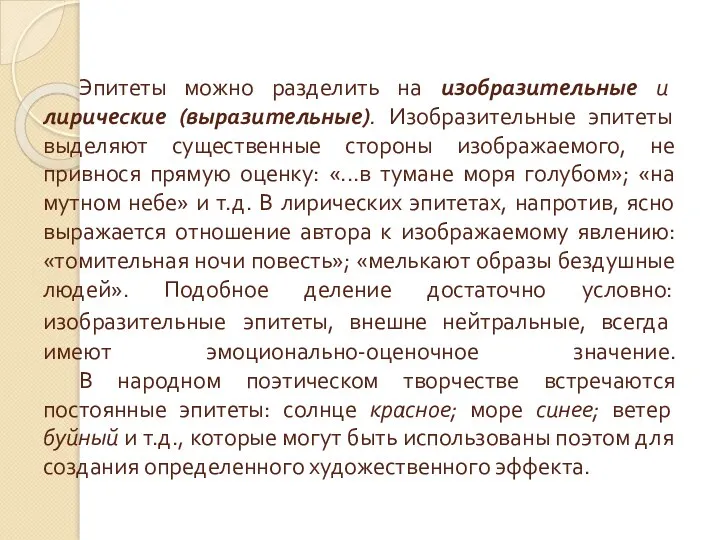 Эпитеты можно разделить на изобразительные и лирические (выразительные). Изобразительные эпитеты выделяют существенные стороны изображаемого, не привнося прямую оценку: «...в тумане моря голубом»; «на мутном небе» и т.д. В лирических эпитетах, напротив, ясно выражается отношение автора к изображаемому явлению: «томительная ночи повесть»; «мелькают образы бездушные людей». Подобное деление достаточно условно: изобразительные эпитеты, внешне нейтральные, всегда имеют эмоционально-оценочное значение.

В народном поэтическом творчестве встречаются постоянные эпитеты: солнце красное; море синее; ветер буйный и т.д., которые могут быть использованы поэтом для создания определенного художественного эффекта.